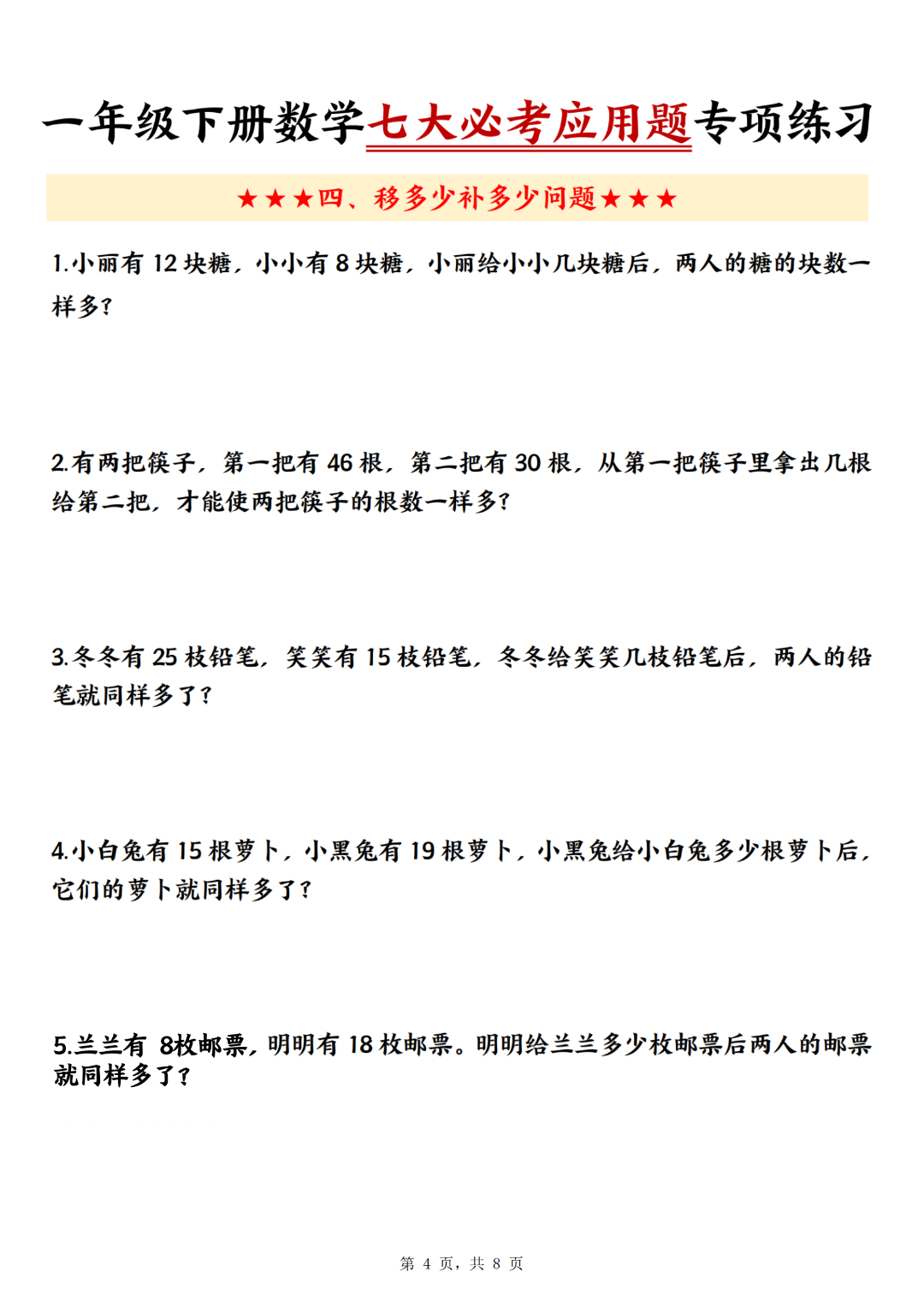 一年级下册数学七大必考应用题专项练习

★★★四、移多少补多少问题★★★

1.小丽有 12 块糖，小小有 8 块糖，小丽给小小几块糖后，两人的糖的块数一样多？

2.有两把筷子，第一把有 46 根，第二把有 30 根，从第一把筷子里拿出几根给第二把，才能使两把筷子的根数一样多？

3.冬冬有 25 枝铅笔，笑笑有 15 枝铅笔，冬冬给笑笑几枝铅笔后，两人的铅笔就同样多了？

4.小白兔有 15 根萝卜，小黑兔有 19 根萝卜，小黑兔给小白兔多少根萝卜后，它们的萝卜就同样多了？

5.兰兰有 8枚邮票，明明有 18 枚邮票。明明给兰兰多少枚邮票后两人的邮票就同样多了？

第 4 页，共 8 页